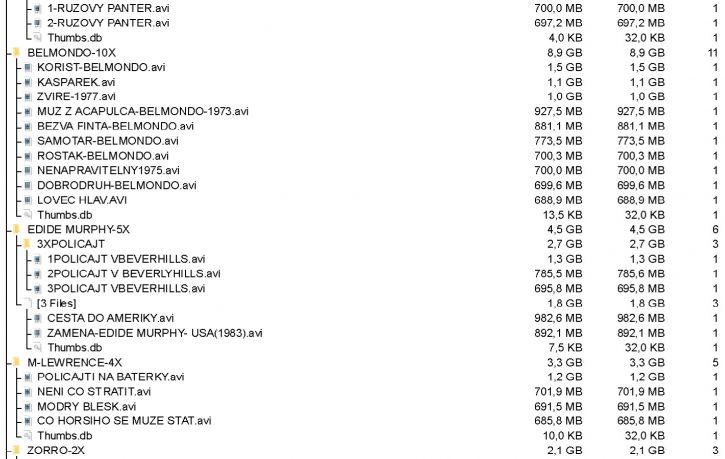 | | | | |
|---|---|---|---|
| 1-RUZOVY PANTER.avi | 700,0 MB | 700,0 MB | 1 |
| 2-RUZOVY PANTER.avi | 697,2 MB | 697,2 MB | 1 |
| Thumbs.db | 4,0 KB | 32,0 KB | 1 |
| BELMONDO-10X | 8,9 GB | 8,9 GB | 11 |
| KORIST-BELMONDO.avi | 1,5 GB | 1,5 GB | 1 |
| KASPAREK.avi | 1,1 GB | 1,1 GB | 1 |
| ZVIRE-1977.avi | 1,0 GB | 1,0 GB | 1 |
| MUZ Z ACAPULCA-BELMONDO-1973.avi | 927,5 MB | 927,5 MB | 1 |
| BEZVA FINTA-BELMONDO.avi | 881,1 MB | 881,1 MB | 1 |
| SAMOTAR-BELMONDO.avi | 773,5 MB | 773,5 MB | 1 |
| ROSTAK-BELMONDO.avi | 700,3 MB | 700,3 MB | 1 |
| NENAPRAVITELNY1975.avi | 700,0 MB | 700,0 MB | 1 |
| DOBRODRUH-BELMONDO.avi | 699,6 MB | 699,6 MB | 1 |
| LOVEC HLAV.AVI | 688,9 MB | 688,9 MB | 1 |
| Thumbs.db | 13,5 KB | 32,0 KB | 1 |
| EDIDE MURPHY-5X | 4,5 GB | 4,5 GB | 6 |
| 3XPOLICAJT | 2,7 GB | 2,7 GB | 3 |
| 1POLICAJT VBEVERHILLS.avi | 1,3 GB | 1,3 GB | 1 |
| 2POLICAJT V BEVERLYHILLS.avi | 785,5 MB | 785,6 MB | 1 |
| 3POLICAJT VBEVERHILLS.avi | 695,8 MB | 695,8 MB | 1 |
| [3 Files] | 1,8 GB | 1,8 GB | 3 |
| CESTA DO AMERIKY.avi | 982,6 MB | 982,6 MB | 1 |
| ZAMENA-EDIDE MURPHY- USA(1983).avi | 892,1 MB | 892,1 MB | 1 |
| Thumbs.db | 7,5 KB | 32,0 KB | 1 |
| M-LEWRENCE-4X | 3,3 GB | 3,3 GB | 5 |
| POLICAJTI NA BATERKY.avi | 1,2 GB | 1,2 GB | 1 |
| NENI CO STRATIT.avi | 701,9 MB | 701,9 MB | 1 |
| MODRY BLESK.avi | 691,5 MB | 691,5 MB | 1 |
| CO HORSIHO SE MUZE STAT.avi | 685,8 MB | 685,8 MB | 1 |
| Thumbs.db | 10,0 KB | 32,0 KB | 1 |
| ZORRO-2X | 2,1 GB | 2,1 GB | 3 |